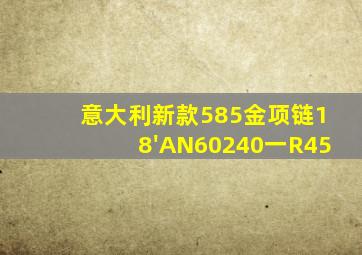 意大利新款585金项链18'AN60240一R45